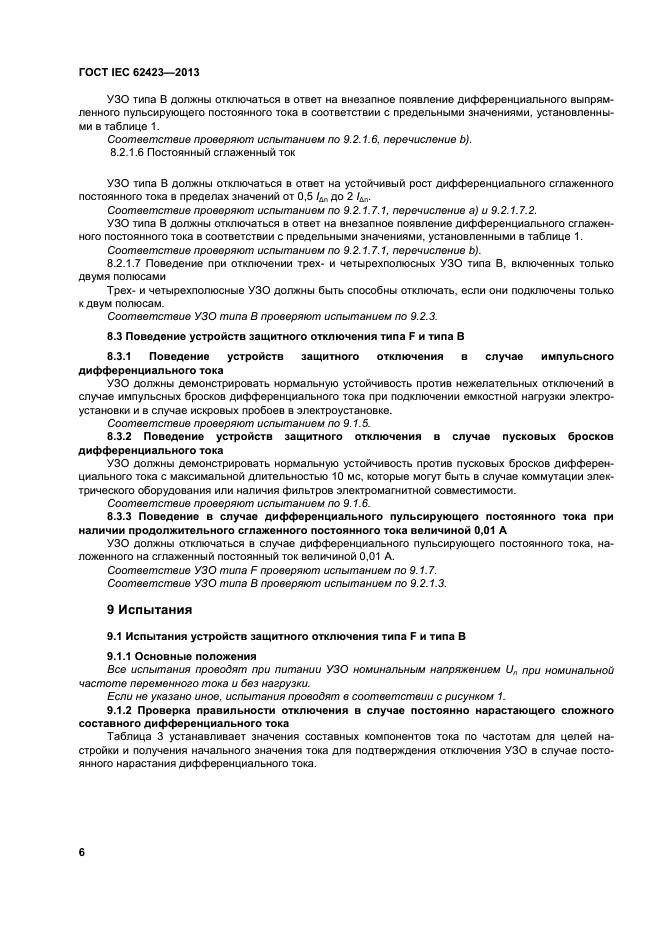 ГОСТ IEC 62423—2013

УЗО типа В должны отключаться в ответ на внезапное появление дифференциального выпрямленного пульсирующего постоянного тока в соответствии с предельными значениями, установленными в таблице 1.

Соответствие проверяют испытанием по 9.2.1.6, перечисление b).

8.2.1.6 Постоянный сглаженный ток

УЗО типа В должны отключаться в ответ на устойчивый рост дифференциального сглаженного постоянного тока в пределах значений от 0,5 $I_{\Delta n}$ до 2 $I_{\Delta n}$.

Соответствие проверяют испытанием по 9.2.1.7.1, перечисление а) и 9.2.1.7.2.

УЗО типа В должны отключаться в ответ на внезапное появление дифференциального сглаженного постоянного тока в соответствии с предельными значениями, установленными в таблице 1.

Соответствие проверяют испытанием по 9.2.1.7.1, перечисление b).

8.2.1.7 Поведение при отключении трех- и четырехполюсных УЗО типа В, включенных только двумя полюсами

Трех- и четырехполюсные УЗО должны быть способны отключать, если они подключены только к двум полюсам.

Соответствие УЗО типа В проверяют испытанием по 9.2.3.

8.3 Поведение устройств защитного отключения типа F и типа В

8.3.1 Поведение устройств защитного отключения в случае импульсного дифференциального тока

УЗО должны демонстрировать нормальную устойчивость против нежелательных отключений в случае импульсных бросков дифференциального тока при подключении емкостной нагрузки электроустановки и в случае искровых пробоев в электроустановке.

Соответствие проверяют испытанием по 9.1.5.

8.3.2 Поведение устройств защитного отключения в случае пусковых бросков дифференциального тока

УЗО должны демонстрировать нормальную устойчивость против пусковых бросков дифференциального тока с максимальной длительностью 10 мс, которые могут быть в случае коммутации электрического оборудования или наличия фильтров электромагнитной совместимости.

Соответствие проверяют испытанием по 9.1.6.

8.3.3 Поведение в случае дифференциального пульсирующего постоянного тока при наличии продолжительного сглаженного постоянного тока величиной 0,01 А

УЗО должны отключаться в случае дифференциального пульсирующего постоянного тока, наложенного на сглаженный постоянный ток величиной 0,01 А.

Соответствие УЗО типа F проверяют испытанием по 9.1.7.

Соответствие УЗО типа В проверяют испытанием по 9.2.1.3.

9 Испытания

9.1 Испытания устройств защитного отключения типа F и типа В

9.1.1 Основные положения

Все испытания проводят при питании УЗО номинальным напряжением $U_n$ при номинальной частоте переменного тока и без нагрузки.

Если не указано иное, испытания проводят в соответствии с рисунком 1.

9.1.2 Проверка правильности отключения в случае постоянно нарастающего сложного составного дифференциального тока

Таблица 3 устанавливает значения составных компонентов тока по частотам для целей настройки и получения начального значения тока для подтверждения отключения УЗО в случае постоянного нарастания дифференциального тока.

6